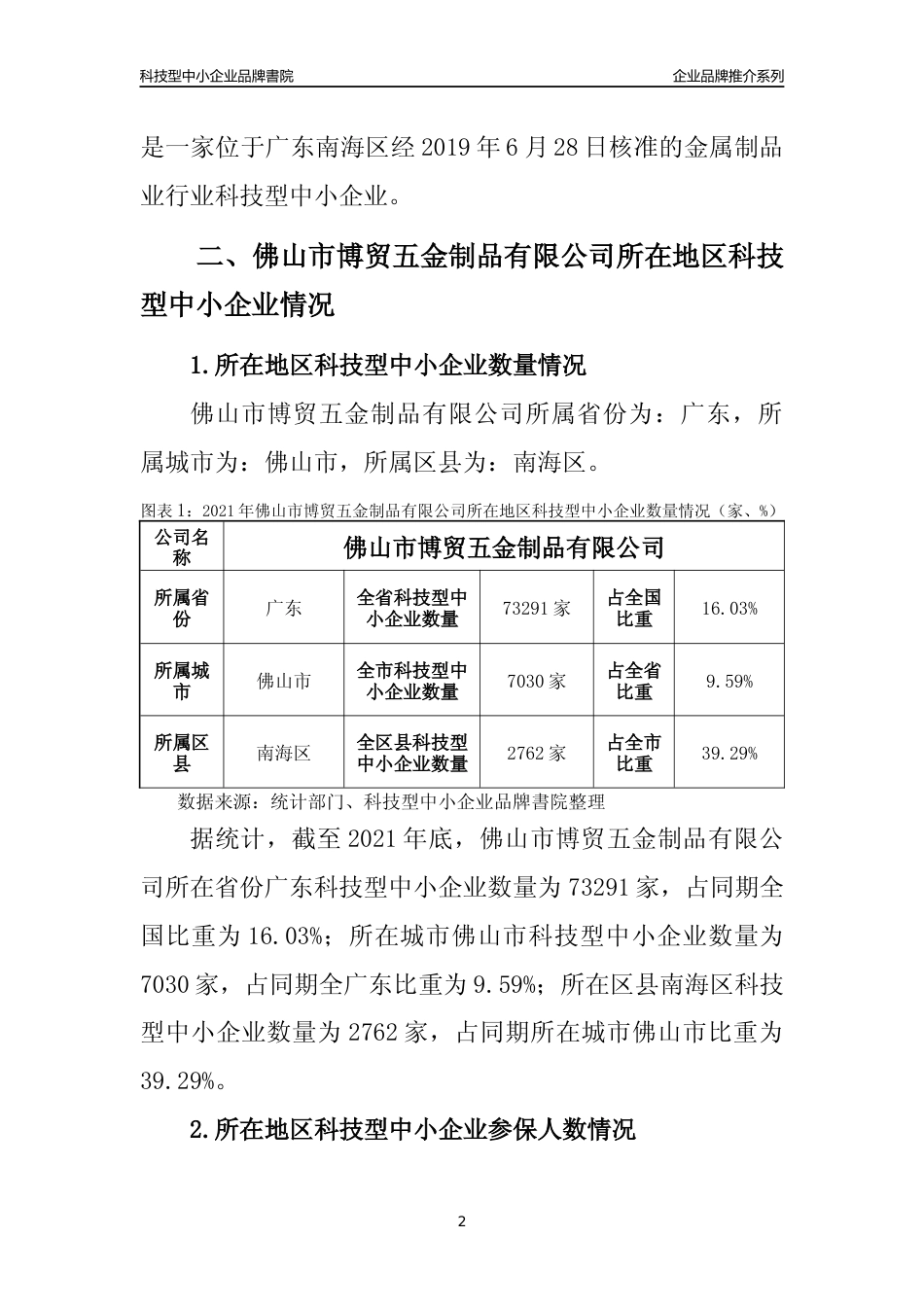 科技型中小企业品牌書院

企业品牌推介系列

是一家位于广东南海区经 2019 年 6 月 28 日核准的金属制品业行业科技型中小企业。

二、佛山市博贸五金制品有限公司所在地区科技型中小企业情况

1.所在地区科技型中小企业数量情况

佛山市博贸五金制品有限公司所属省份为：广东，所属城市为：佛山市，所属区县为：南海区。

图表 1：2021 年佛山市博贸五金制品有限公司所在地区科技型中小企业数量情况（家、%）

| 公司名称 | 佛山市博贸五金制品有限公司 | | | | |
|---|---|---|---|---|---|
| 所属省份 | 广东 | 全省科技型中小企业数量 | 73291 家 | 占全国比重 | 16.03% |
| 所属城市 | 佛山市 | 全市科技型中小企业数量 | 7030 家 | 占全省比重 | 9.59% |
| 所属区县 | 南海区 | 全区县科技型中小企业数量 | 2762 家 | 占全市比重 | 39.29% |

数据来源：统计部门、科技型中小企业品牌書院整理

据统计，截至 2021 年底，佛山市博贸五金制品有限公司所在省份广东科技型中小企业数量为 73291 家，占同期全国比重为 16.03%；所在城市佛山市科技型中小企业数量为 7030 家，占同期全广东比重为 9.59%；所在区县南海区科技型中小企业数量为 2762 家，占同期所在城市佛山市比重为 39.29%。

2.所在地区科技型中小企业参保人数情况

2